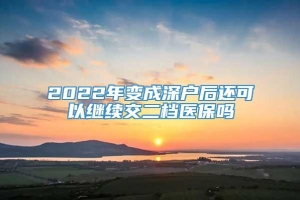 2022年变成深户后还可以继续交二档医保吗